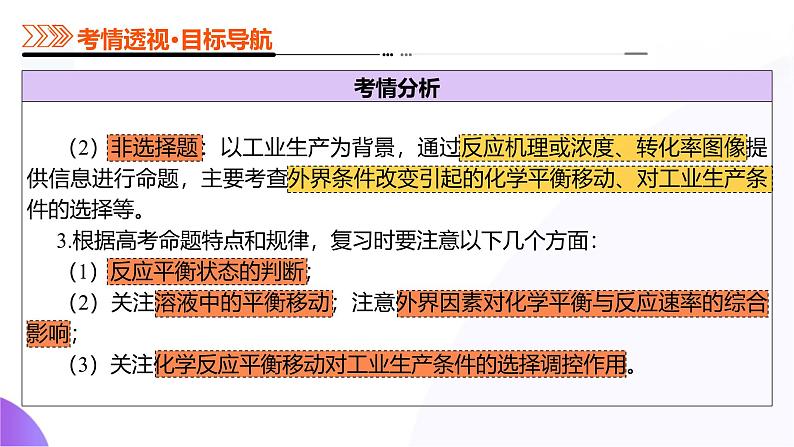 考情透视·目标导航

考情分析

（2）非选择题：以工业生产为背景，通过反应机理或浓度、转化率图像提供信息进行命题，主要考查外界条件改变引起的化学平衡移动、对工业生产条件的选择等。

3.根据高考命题特点和规律，复习时要注意以下几个方面：

（1）反应平衡状态的判断；

（2）关注溶液中的平衡移动；注意外界因素对化学平衡与反应速率的综合影响；

（3）关注化学反应平衡移动对工业生产条件的选择调控作用。